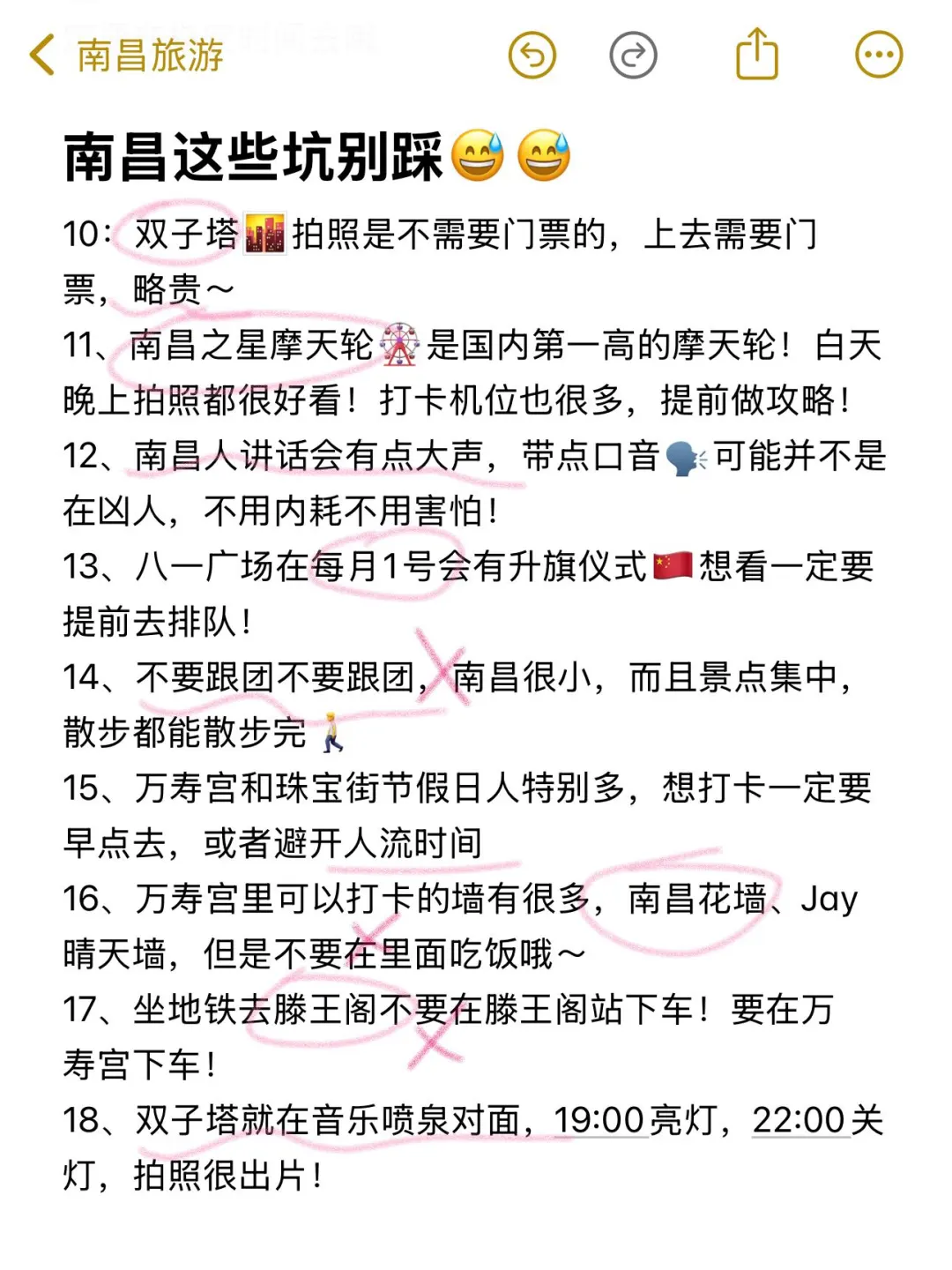 南昌旅游

南昌这些坑别踩😅😅

10：双子塔🌆拍照是不需要门票的，上去需要门票，略贵～

11、南昌之星摩天轮🎡是国内第一高的摩天轮！白天晚上拍照都很好看！打卡机位也很多，提前做攻略！

12、南昌人讲话会有点大声，带点口音🗣️可能并不是在凶人，不用内耗不用害怕！

13、八一广场在每月1号会有升旗仪式🇨🇳想看一定要提前去排队！

14、不要跟团不要跟团，南昌很小，而且景点集中，散步都能散步完🚶

15、万寿宫和珠宝街节假日人特别多，想打卡一定要早点去，或者避开人流时间

16、万寿宫里可以打卡的墙有很多，南昌花墙、Jay晴天墙，但是不要在里面吃饭哦～

17、坐地铁去滕王阁不要在滕王阁站下车！要在万寿宫下车！

18、双子塔就在音乐喷泉对面，19:00亮灯，22:00关灯，拍照很出片！